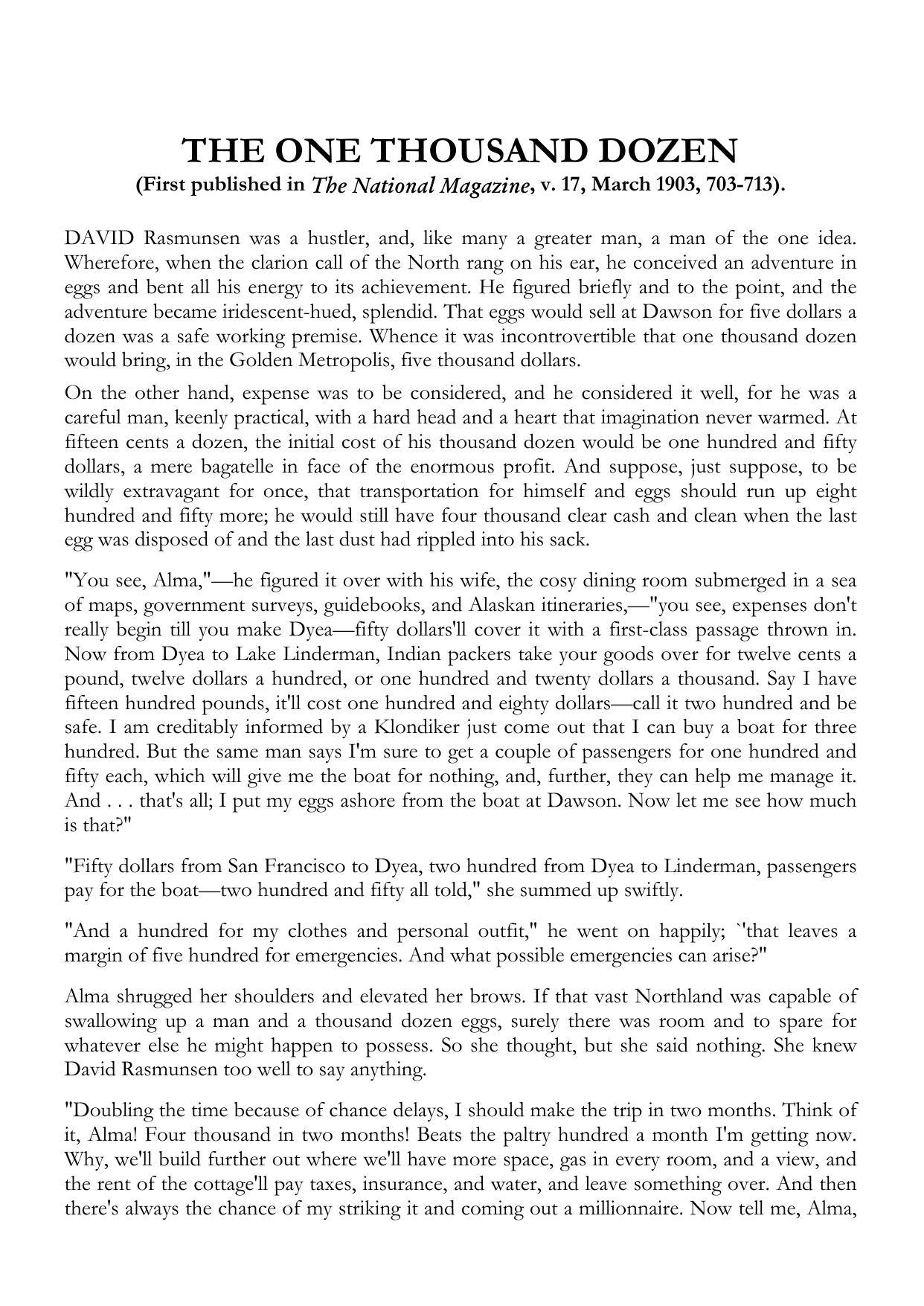 THE ONE THOUSAND DOZEN
(First published in The National Magazine, v. 17, March 1903, 703-713).

DAVID Rasmunsen was a hustler, and, like many a greater man, a man of the one idea. Wherefore, when the clarion call of the North rang on his ear, he conceived an adventure in eggs and bent all his energy to its achievement. He figured briefly and to the point, and the adventure became iridescent-hued, splendid. That eggs would sell at Dawson for five dollars a dozen was a safe working premise. Whence it was incontrovertible that one thousand dozen would bring, in the Golden Metropolis, five thousand dollars.

On the other hand, expense was to be considered, and he considered it well, for he was a careful man, keenly practical, with a hard head and a heart that imagination never warmed. At fifteen cents a dozen, the initial cost of his thousand dozen would be one hundred and fifty dollars, a mere bagatelle in face of the enormous profit. And suppose, just suppose, to be wildly extravagant for once, that transportation for himself and eggs should run up eight hundred and fifty more; he would still have four thousand clear cash and clean when the last egg was disposed of and the last dust had rippled into his sack.

"You see, Alma,"—he figured it over with his wife, the cosy dining room submerged in a sea of maps, government surveys, guidebooks, and Alaskan itineraries,—"you see, expenses don't really begin till you make Dyea—fifty dollars'll cover it with a first-class passage thrown in. Now from Dyea to Lake Linderman, Indian packers take your goods over for twelve cents a pound, twelve dollars a hundred, or one hundred and twenty dollars a thousand. Say I have fifteen hundred pounds, it'll cost one hundred and eighty dollars—call it two hundred and be safe. I am creditably informed by a Klondiker just come out that I can buy a boat for three hundred. But the same man says I'm sure to get a couple of passengers for one hundred and fifty each, which will give me the boat for nothing, and, further, they can help me manage it. And . . . that's all; I put my eggs ashore from the boat at Dawson. Now let me see how much is that?"

"Fifty dollars from San Francisco to Dyea, two hundred from Dyea to Linderman, passengers pay for the boat—two hundred and fifty all told," she summed up swiftly.

"And a hundred for my clothes and personal outfit," he went on happily; `'that leaves a margin of five hundred for emergencies. And what possible emergencies can arise?"

Alma shrugged her shoulders and elevated her brows. If that vast Northland was capable of swallowing up a man and a thousand dozen eggs, surely there was room and to spare for whatever else he might happen to possess. So she thought, but she said nothing. She knew David Rasmunsen too well to say anything.

"Doubling the time because of chance delays, I should make the trip in two months. Think of it, Alma! Four thousand in two months! Beats the paltry hundred a month I'm getting now. Why, we'll build further out where we'll have more space, gas in every room, and a view, and the rent of the cottage'll pay taxes, insurance, and water, and leave something over. And then there's always the chance of my striking it and coming out a millionnaire. Now tell me, Alma,